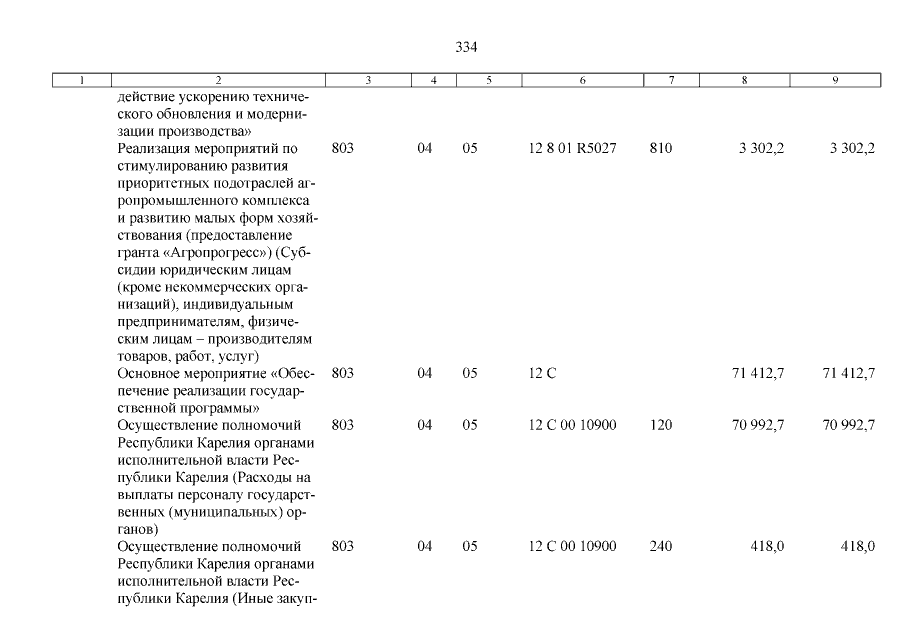 334

| 1 | 2 | 3 | 4 | 5 | 6 | 7 | 8 | 9 |
|---|---|---|---|---|---|---|---|---|
| | действие ускорению технического обновления и модернизации производства» | | | | | | | |
| | Реализация мероприятий по стимулированию развития приоритетных подотраслей агропромышленного комплекса и развитию малых форм хозяйствования (предоставление гранта «Агропрогресс») (Субсидии юридическим лицам (кроме некоммерческих организаций), индивидуальным предпринимателям, физическим лицам – производителям товаров, работ, услуг) | 803 | 04 | 05 | 12 8 01 R5027 | 810 | 3 302,2 | 3 302,2 |
| | Основное мероприятие «Обеспечение реализации государственной программы» | 803 | 04 | 05 | 12 С | | 71 412,7 | 71 412,7 |
| | Осуществление полномочий Республики Карелия органами исполнительной власти Республики Карелия (Расходы на выплаты персоналу государственных (муниципальных) органов) | 803 | 04 | 05 | 12 С 00 10900 | 120 | 70 992,7 | 70 992,7 |
| | Осуществление полномочий Республики Карелия органами исполнительной власти Республики Карелия (Иные закуп- | 803 | 04 | 05 | 12 С 00 10900 | 240 | 418,0 | 418,0 |